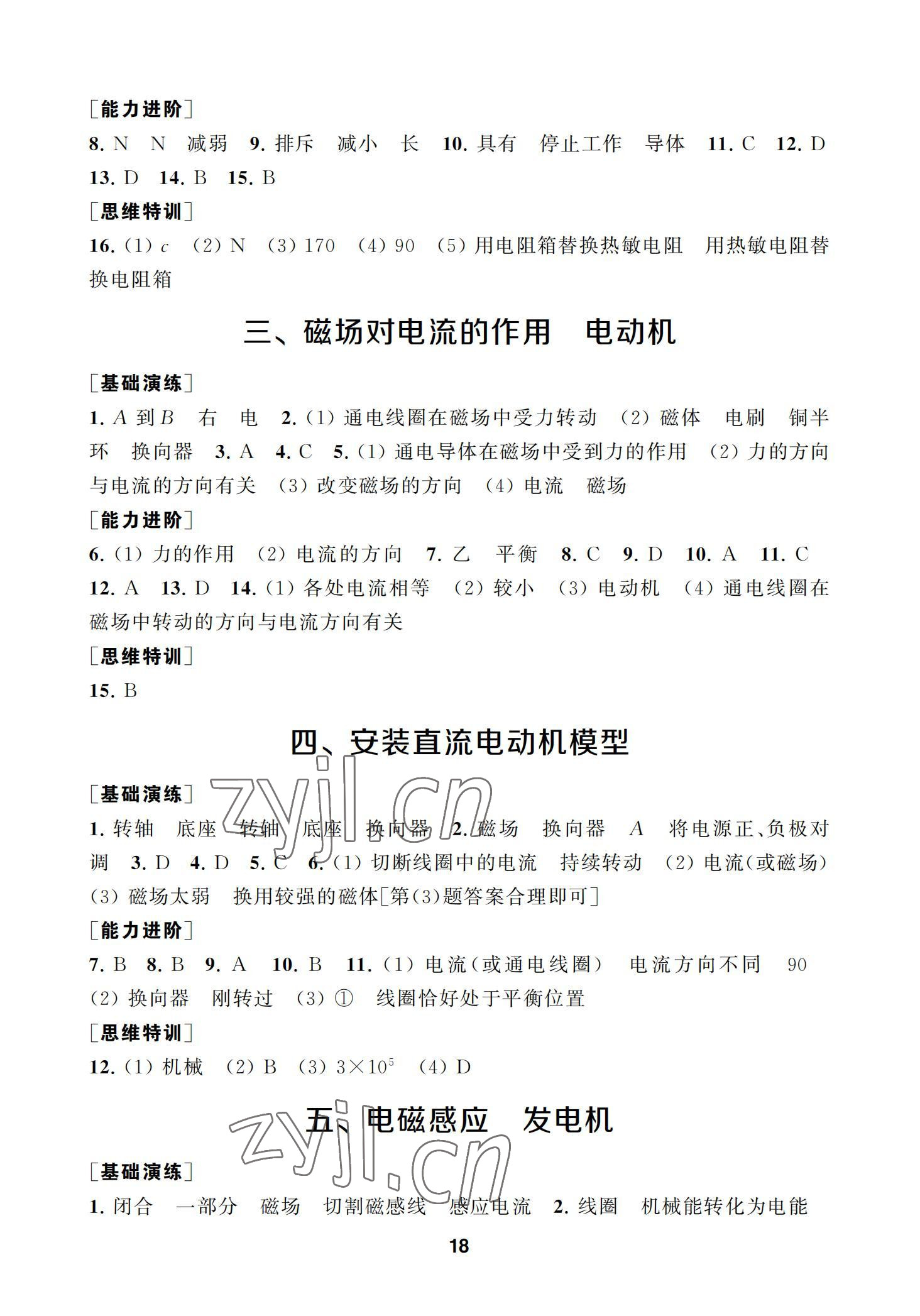 [能力进阶]
8. N N 减弱 9. 排斥 减小 长 10. 具有 停止工作 导体 11. C 12. D 13. D 14. B 15. B
[思维特训]
16. (1) $c$ (2) N (3) 170 (4) 90 (5) 用电阻箱替换热敏电阻 用热敏电阻替换电阻箱

三、磁场对电流的作用 电动机

[基础演练]
1. $A$ 到 $B$ 右 电 2. (1) 通电线圈在磁场中受力转动 (2) 磁体 电刷 铜半环 换向器 3. A 4. C 5. (1) 通电导体在磁场中受到力的作用 (2) 力的方向与电流的方向有关 (3) 改变磁场的方向 (4) 电流 磁场
[能力进阶]
6. (1) 力的作用 (2) 电流的方向 7. 乙 平衡 8. C 9. D 10. A 11. C 12. A 13. D 14. (1) 各处电流相等 (2) 较小 (3) 电动机 (4) 通电线圈在磁场中转动的方向与电流方向有关
[思维特训]
15. B

四、安装直流电动机模型

zyjl.cn

[基础演练]
1. 转轴 底座 转轴 底座 换向器 2. 磁场 换向器 $A$ 将电源正、负极对调 3. D 4. D 5. C 6. (1) 切断线圈中的电流 持续转动 (2) 电流(或磁场) (3) 磁场太弱 换用较强的磁体[第(3)题答案合理即可]
[能力进阶]
7. B 8. B 9. A 10. B 11. (1) 电流(或通电线圈) 电流方向不同 90 (2) 换向器 刚转过 (3) ① 线圈恰好处于平衡位置
[思维特训]
12. (1) 机械 (2) B (3) $3\times10^5$ (4) D

五、电磁感应 发电机

zyjl.cn

[基础演练]
1. 闭合 一部分 磁场 切割磁感线 感应电流 2. 线圈 机械能转化为电能

18